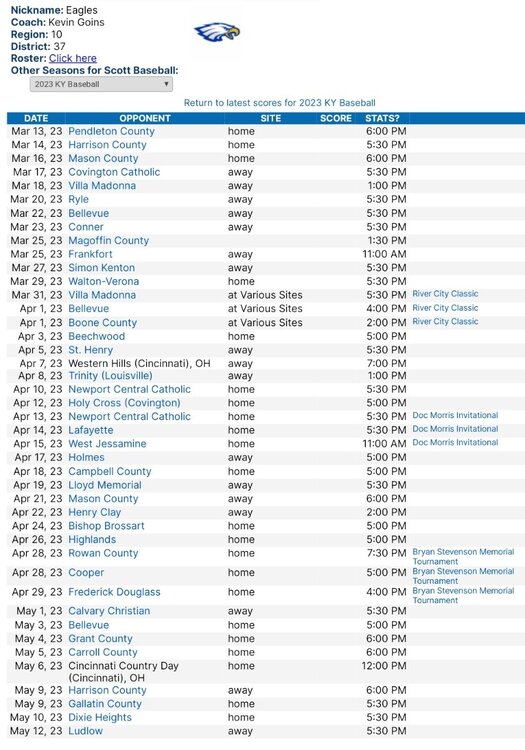 **Nickname:** Eagles
**Coach:** Kevin Goins
**Region:** 10
**District:** 37
**Roster:** Click here
**Other Seasons for Scott Baseball:**
2023 KY Baseball

Return to latest scores for 2023 KY Baseball

| DATE | OPPONENT | SITE | SCORE | STATS? | |
|---|---|---|---|---|---|
| Mar 13, 23 | Pendleton County | home | | 6:00 PM | |
| Mar 14, 23 | Harrison County | home | | 5:30 PM | |
| Mar 16, 23 | Mason County | home | | 6:00 PM | |
| Mar 17, 23 | Covington Catholic | away | | 5:30 PM | |
| Mar 18, 23 | Villa Madonna | away | | 1:00 PM | |
| Mar 20, 23 | Ryle | away | | 5:30 PM | |
| Mar 22, 23 | Bellevue | away | | 5:30 PM | |
| Mar 23, 23 | Conner | away | | 5:30 PM | |
| Mar 25, 23 | Magoffin County | | | 1:30 PM | |
| Mar 25, 23 | Frankfort | away | | 11:00 AM | |
| Mar 27, 23 | Simon Kenton | away | | 5:30 PM | |
| Mar 29, 23 | Walton-Verona | home | | 5:30 PM | |
| Mar 31, 23 | Villa Madonna | at Various Sites | | 5:30 PM | River City Classic |
| Apr 1, 23 | Bellevue | at Various Sites | | 4:00 PM | River City Classic |
| Apr 1, 23 | Boone County | at Various Sites | | 2:00 PM | River City Classic |
| Apr 3, 23 | Beechwood | home | | 5:00 PM | |
| Apr 5, 23 | St. Henry | away | | 5:30 PM | |
| Apr 7, 23 | Western Hills (Cincinnati), OH | away | | 7:00 PM | |
| Apr 8, 23 | Trinity (Louisville) | away | | 1:00 PM | |
| Apr 10, 23 | Newport Central Catholic | home | | 5:30 PM | |
| Apr 12, 23 | Holy Cross (Covington) | home | | 5:00 PM | |
| Apr 13, 23 | Newport Central Catholic | home | | 5:30 PM | Doc Morris Invitational |
| Apr 14, 23 | Lafayette | home | | 5:30 PM | Doc Morris Invitational |
| Apr 15, 23 | West Jessamine | home | | 11:00 AM | Doc Morris Invitational |
| Apr 17, 23 | Holmes | away | | 5:00 PM | |
| Apr 18, 23 | Campbell County | home | | 5:00 PM | |
| Apr 19, 23 | Lloyd Memorial | away | | 5:30 PM | |
| Apr 21, 23 | Mason County | away | | 6:00 PM | |
| Apr 22, 23 | Henry Clay | away | | 2:00 PM | |
| Apr 24, 23 | Bishop Brossart | home | | 5:00 PM | |
| Apr 26, 23 | Highlands | home | | 5:00 PM | |
| Apr 28, 23 | Rowan County | home | | 7:30 PM | Bryan Stevenson Memorial Tournament |
| Apr 28, 23 | Cooper | home | | 5:00 PM | Bryan Stevenson Memorial Tournament |
| Apr 29, 23 | Frederick Douglass | home | | 4:00 PM | Bryan Stevenson Memorial Tournament |
| May 1, 23 | Calvary Christian | away | | 5:30 PM | |
| May 3, 23 | Bellevue | home | | 5:00 PM | |
| May 4, 23 | Grant County | home | | 6:00 PM | |
| May 5, 23 | Carroll County | home | | 6:00 PM | |
| May 6, 23 | Cincinnati Country Day (Cincinnati), OH | home | | 12:00 PM | |
| May 9, 23 | Harrison County | away | | 6:00 PM | |
| May 9, 23 | Gallatin County | home | | 5:30 PM | |
| May 10, 23 | Dixie Heights | home | | 5:30 PM | |
| May 12, 23 | Ludlow | away | | 5:30 PM | |